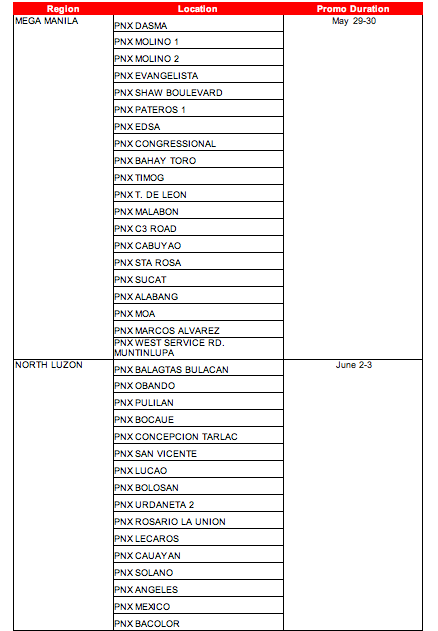 | Region | Location | Promo Duration |
|---|---|---|
| MEGA MANILA | PNX DASMA | May 29-30 |
| | PNX MOLINO 1 | |
| | PNX MOLINO 2 | |
| | PNX EVANGELISTA | |
| | PNX SHAW BOULEVARD | |
| | PNX PATEROS 1 | |
| | PNX EDSA | |
| | PNX CONGRESSIONAL | |
| | PNX BAHAY TORO | |
| | PNX TIMOG | |
| | PNX T. DE LEON | |
| | PNX MALABON | |
| | PNX C3 ROAD | |
| | PNX CABUYAO | |
| | PNX STA ROSA | |
| | PNX SUCAT | |
| | PNX ALABANG | |
| | PNX MOA | |
| | PNX MARCOS ALVAREZ | |
| | PNX WEST SERVICE RD. MUNTINLUPA | |
| NORTH LUZON | PNX BALAGTAS BULACAN | June 2-3 |
| | PNX OBANDO | |
| | PNX PULILAN | |
| | PNX BOCAUE | |
| | PNX CONCEPCION TARLAC | |
| | PNX SAN VICENTE | |
| | PNX LUCAO | |
| | PNX BOLOSAN | |
| | PNX URDANETA 2 | |
| | PNX ROSARIO LA UNION | |
| | PNX LECAROS | |
| | PNX CAUAYAN | |
| | PNX SOLANO | |
| | PNX ANGELES | |
| | PNX MEXICO | |
| | PNX BACOLOR | |